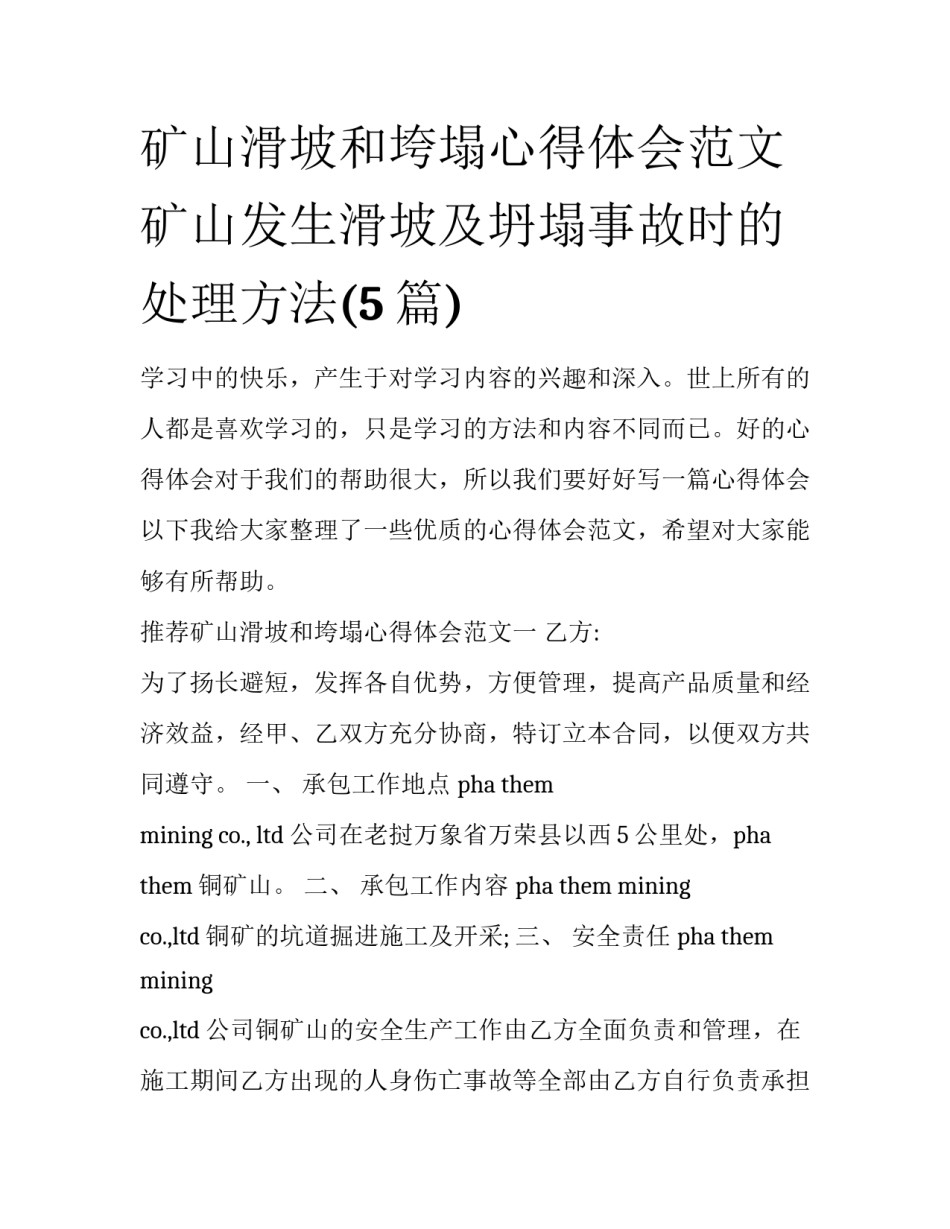 矿山滑坡和垮塌心得体会范文 矿山发生滑坡及坍塌事故时的处理方法(5 篇)

学习中的快乐，产生于对学习内容的兴趣和深入。世上所有的人都是喜欢学习的，只是学习的方法和内容不同而已。好的心得体会对于我们的帮助很大，所以我们要好好写一篇心得体会以下我给大家整理了一些优质的心得体会范文，希望对大家能够有所帮助。

推荐矿山滑坡和垮塌心得体会范文一 乙方:

为了扬长避短，发挥各自优势，方便管理，提高产品质量和经济效益，经甲、乙双方充分协商，特订立本合同，以便双方共同遵守。 一、 承包工作地点 pha them mining co., ltd 公司在老挝万象省万荣县以西 5 公里处，pha them 铜矿山。 二、 承包工作内容 pha them mining co.,ltd 铜矿的坑道掘进施工及开采; 三、 安全责任 pha them mining co.,ltd 公司铜矿山的安全生产工作由乙方全面负责和管理，在施工期间乙方出现的人身伤亡事故等全部由乙方自行负责承担